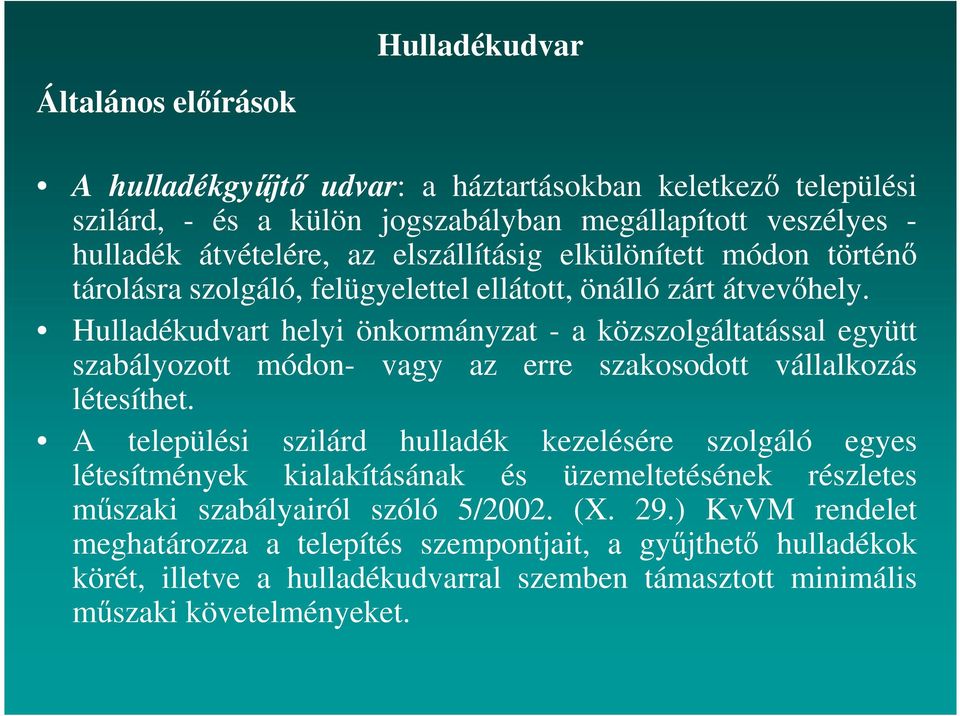 Hulladékudvar

Általános előírások

• A hulladékgyűjtő udvar: a háztartásokban keletkező települési szilárd, - és a külön jogszabályban megállapított veszélyes - hulladék átvételére, az elszállításig elkülönített módon történő tárolásra szolgáló, felügyelettel ellátott, önálló zárt átvevőhely.

• Hulladékudvart helyi önkormányzat - a közszolgáltatással együtt szabályozott módon- vagy az erre szakosodott vállalkozás létesíthet.

• A települési szilárd hulladék kezelésére szolgáló egyes létesítmények kialakításának és üzemeltetésének részletes műszaki szabályairól szóló 5/2002. (X. 29.) KvVM rendelet meghatározza a telepítés szempontjait, a gyűjthető hulladékok körét, illetve a hulladékudvarral szemben támasztott minimális műszaki követelményeket.